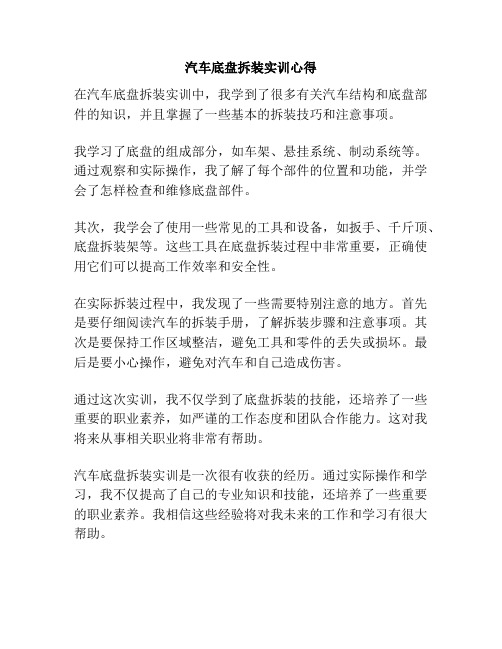 汽车底盘拆装实训心得

在汽车底盘拆装实训中，我学到了很多有关汽车结构和底盘部件的知识，并且掌握了一些基本的拆装技巧和注意事项。

我学习了底盘的组成部分，如车架、悬挂系统、制动系统等。通过观察和实际操作，我了解了每个部件的位置和功能，并学会了怎样检查和维修底盘部件。

其次，我学会了使用一些常见的工具和设备，如扳手、千斤顶、底盘拆装架等。这些工具在底盘拆装过程中非常重要，正确使用它们可以提高工作效率和安全性。

在实际拆装过程中，我发现了一些需要特别注意的地方。首先是要仔细阅读汽车的拆装手册，了解拆装步骤和注意事项。其次是要保持工作区域整洁，避免工具和零件的丢失或损坏。最后是要小心操作，避免对汽车和自己造成伤害。

通过这次实训，我不仅学到了底盘拆装的技能，还培养了一些重要的职业素养，如严谨的工作态度和团队合作能力。这对我将来从事相关职业将非常有帮助。

汽车底盘拆装实训是一次很有收获的经历。通过实际操作和学习，我不仅提高了自己的专业知识和技能，还培养了一些重要的职业素养。我相信这些经验将对我未来的工作和学习有很大帮助。